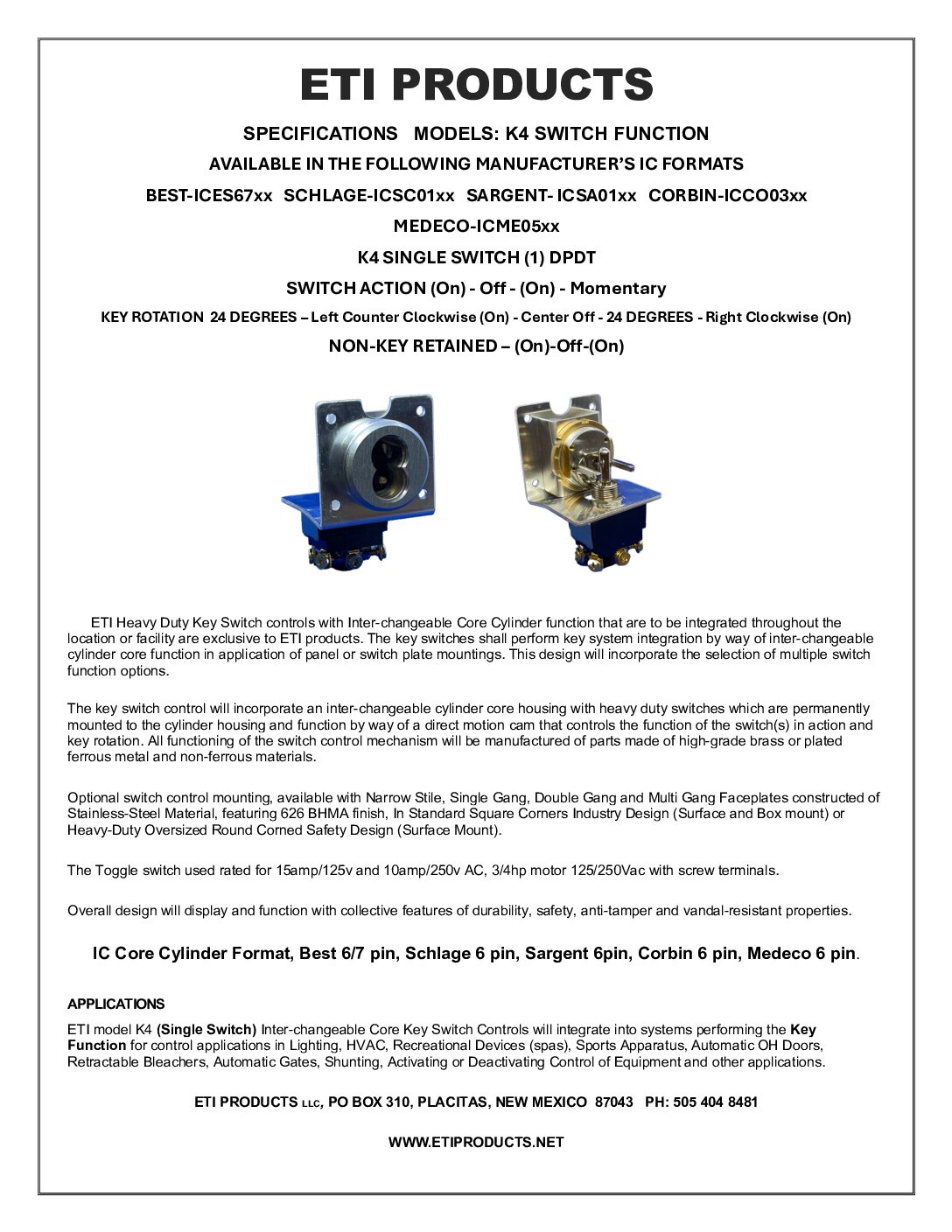 ETI PRODUCTS

SPECIFICATIONS MODELS: K4 SWITCH FUNCTION

AVAILABLE IN THE FOLLOWING MANUFACTURER'S IC FORMATS

BEST-ICES67xx SCHLAGE-ICSC01xx SARGENT- ICSA01xx CORBIN-ICCO03xx

MEDECO-ICME05xx

K4 SINGLE SWITCH (1) DPDT

SWITCH ACTION (On) - Off - (On) - Momentary

KEY ROTATION 24 DEGREES – Left Counter Clockwise (On) - Center Off - 24 DEGREES - Right Clockwise (On)

NON-KEY RETAINED – (On)-Off-(On)

ETI Heavy Duty Key Switch controls with Inter-changeable Core Cylinder function that are to be integrated throughout the location or facility are exclusive to ETI products. The key switches shall perform key system integration by way of inter-changeable cylinder core function in application of panel or switch plate mountings. This design will incorporate the selection of multiple switch function options.

The key switch control will incorporate an inter-changeable cylinder core housing with heavy duty switches which are permanently mounted to the cylinder housing and function by way of a direct motion cam that controls the function of the switch(s) in action and key rotation. All functioning of the switch control mechanism will be manufactured of parts made of high-grade brass or plated ferrous metal and non-ferrous materials.

Optional switch control mounting, available with Narrow Stile, Single Gang, Double Gang and Multi Gang Faceplates constructed of Stainless-Steel Material, featuring 626 BHMA finish, In Standard Square Corners Industry Design (Surface and Box mount) or Heavy-Duty Oversized Round Corned Safety Design (Surface Mount).

The Toggle switch used rated for 15amp/125v and 10amp/250v AC, 3/4hp motor 125/250Vac with screw terminals.

Overall design will display and function with collective features of durability, safety, anti-tamper and vandal-resistant properties.

IC Core Cylinder Format, Best 6/7 pin, Schlage 6 pin, Sargent 6pin, Corbin 6 pin, Medeco 6 pin.

APPLICATIONS

ETI model K4 (Single Switch) Inter-changeable Core Key Switch Controls will integrate into systems performing the Key Function for control applications in Lighting, HVAC, Recreational Devices (spas), Sports Apparatus, Automatic OH Doors, Retractable Bleachers, Automatic Gates, Shunting, Activating or Deactivating Control of Equipment and other applications.

ETI PRODUCTS LLC, PO BOX 310, PLACITAS, NEW MEXICO 87043 PH: 505 404 8481

WWW.ETIPRODUCTS.NET